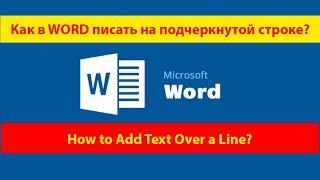 Как в WORD писать на подчеркнутой строке?

W

Microsoft
Word

How to Add Text Over a Line?